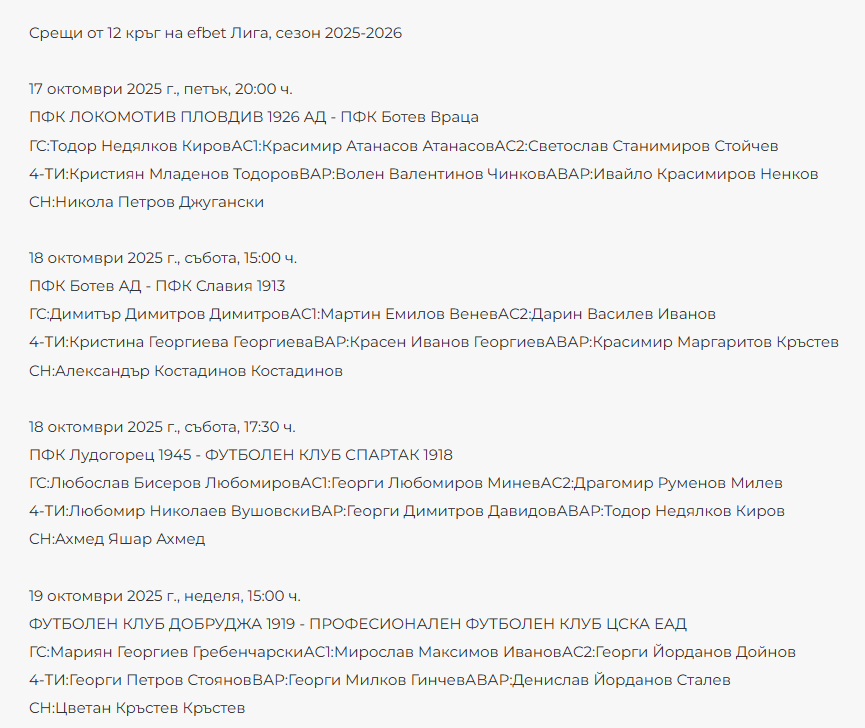 Срещи от 12 кръг на efbet Лига, сезон 2025-2026

17 октомври 2025 г., петък, 20:00 ч.
ПФК ЛОКОМОТИВ ПЛОВДИВ 1926 АД - ПФК Ботев Враца
ГС:Тодор Недялков КировАС1:Красимир Атанасов АтанасовАС2:Светослав Станимиров Стойчев
4-ТИ:Кристиян Младенов ТодоровВАР:Волен Валентинов ЧинковАВАР:Ивайло Красимиров Ненков
СН:Никола Петров Джугански

18 октомври 2025 г., събота, 15:00 ч.
ПФК Ботев АД - ПФК Славия 1913
ГС:Димитър Димитров ДимитровАС1:Мартин Емилов ВеневАС2:Дарин Василев Иванов
4-ТИ:Кристина Георгиева ГеоргиеваВАР:Красен Иванов ГеоргиевАВАР:Красимир Маргаритов Кръстев
СН:Александър Костадинов Костадинов

18 октомври 2025 г., събота, 17:30 ч.
ПФК Лудогорец 1945 - ФУТБОЛЕН КЛУБ СПАРТАК 1918
ГС:Любослав Бисеров ЛюбомировАС1:Георги Любомиров МиневАС2:Драгомир Руменов Милев
4-ТИ:Любомир Николаев ВушовскиВАР:Георги Димитров ДавидовАВАР:Тодор Недялков Киров
СН:Ахмед Яшар Ахмед

19 октомври 2025 г., неделя, 15:00 ч.
ФУТБОЛЕН КЛУБ ДОБРУДЖА 1919 - ПРОФЕСИОНАЛЕН ФУТБОЛЕН КЛУБ ЦСКА ЕАД
ГС:Мариян Георгиев ГребенчарскиАС1:Мирослав Максимов ИвановАС2:Георги Йорданов Дойнов
4-ТИ:Георги Петров СтояновВАР:Георги Милков ГинчевАВАР:Денислав Йорданов Сталев
СН:Цветан Кръстев Кръстев